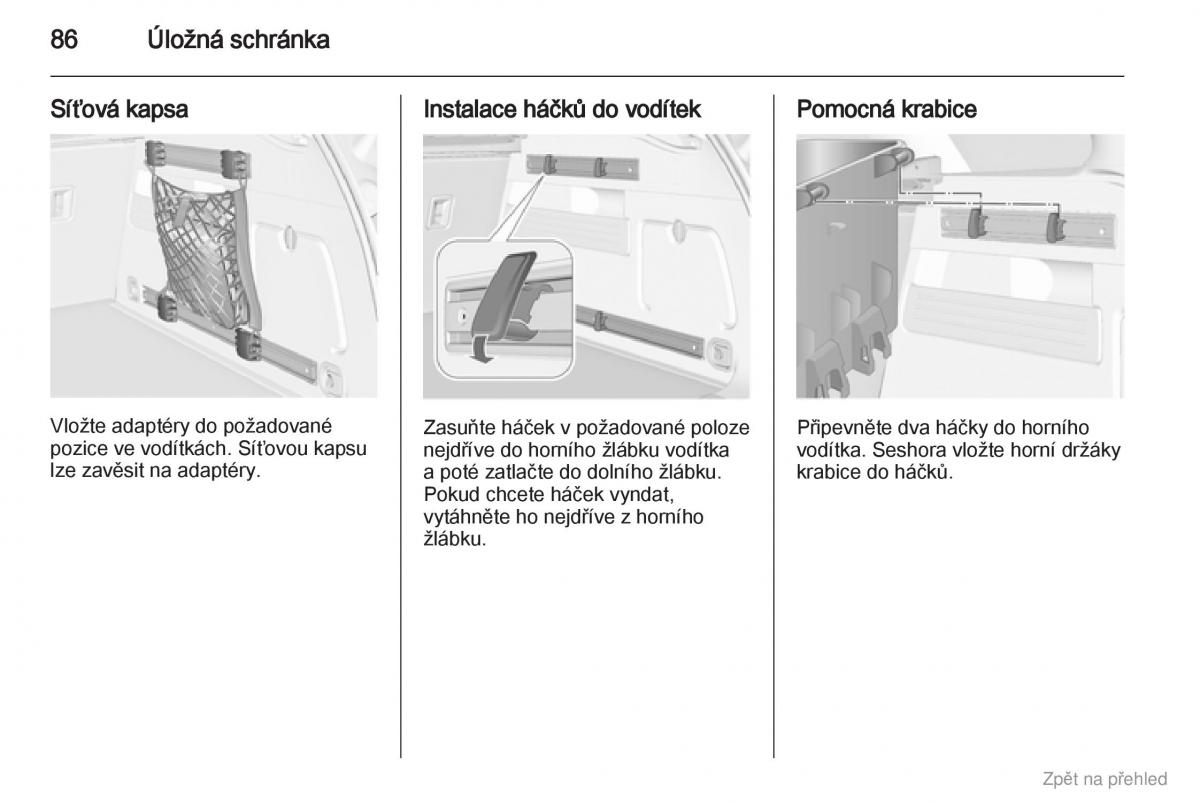 86 Úložná schránka

Síťová kapsa

Vložte adaptéry do požadované pozice ve vodítkách. Síťovou kapsu lze zavěsit na adaptéry.

Instalace háčků do vodítek

Zasuňte háček v požadované poloze nejdříve do horního žlábku vodítka a poté zatlačte do dolního žlábku. Pokud chcete háček vyndat, vytáhněte ho nejdříve z horního žlábku.

Pomocná krabice

Připevněte dva háčky do horního vodítka. Seshora vložte horní držáky krabice do háčků.

Zpět na přehled